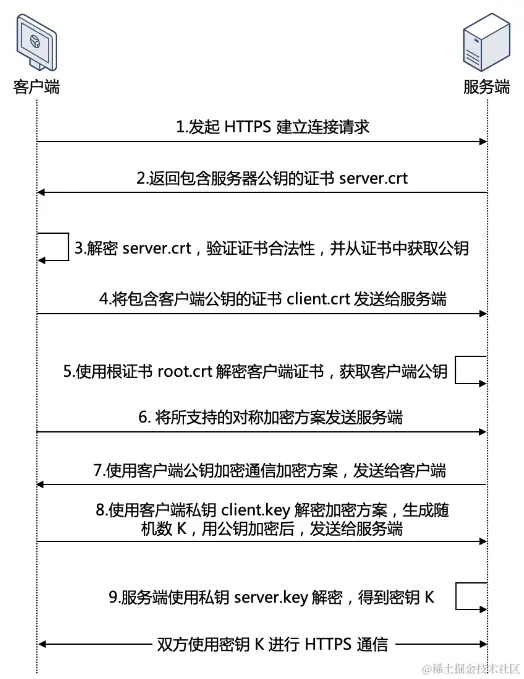 客户端

服务端

1.发起 HTTPS 建立连接请求

2.返回包含服务器公钥的证书 server.crt

3.解密 server.crt，验证证书合法性，并从证书中获取公钥

4.将包含客户端公钥的证书 client.crt 发送给服务端

5.使用根证书 root.crt 解密客户端证书，获取客户端公钥

6. 将所支持的对称加密方案发送服务端

7.使用客户端公钥加密通信加密方案，发送给客户端

8.使用客户端私钥 client.key 解密加密方案，生成随机数 K，用公钥加密后，发送给服务端

9.服务端使用私钥 server.key 解密，得到密钥 K

双方使用密钥 K 进行 HTTPS 通信

@稀土掘金技术社区